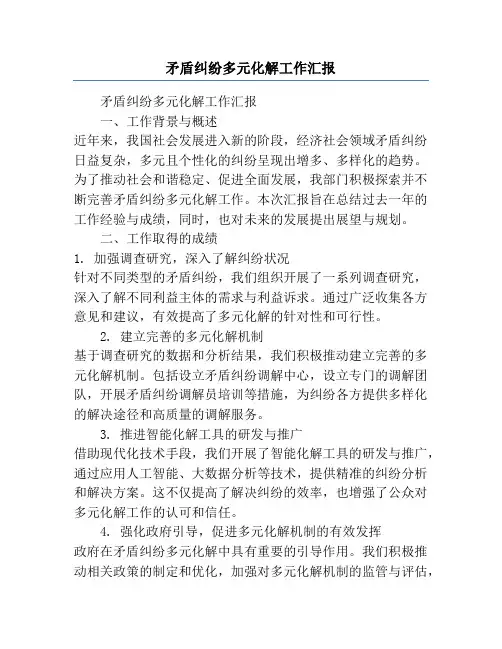 矛盾纠纷多元化解工作汇报

矛盾纠纷多元化解工作汇报

一、工作背景与概述

近年来，我国社会发展进入新的阶段，经济社会领域矛盾纠纷日益复杂，多元且个性化的纠纷呈现出增多、多样化的趋势。为了推动社会和谐稳定、促进全面发展，我部门积极探索并不断完善矛盾纠纷多元化解工作。本次汇报旨在总结过去一年的工作经验与成绩，同时，也对未来的发展提出展望与规划。

二、工作取得的成绩

1. 加强调查研究，深入了解纠纷状况

针对不同类型的矛盾纠纷，我们组织开展了一系列调查研究，深入了解不同利益主体的需求与利益诉求。通过广泛收集各方意见和建议，有效提高了多元化解的针对性和可行性。

2. 建立完善的多元化解机制

基于调查研究的数据和分析结果，我们积极推动建立完善的多元化解机制。包括设立矛盾纠纷调解中心，设立专门的调解团队，开展矛盾纠纷调解员培训等措施，为纠纷各方提供多样化的解决途径和高质量的调解服务。

3. 推进智能化解工具的研发与推广

借助现代化技术手段，我们开展了智能化解工具的研发与推广，通过应用人工智能、大数据分析等技术，提供精准的纠纷分析和解决方案。这不仅提高了解决纠纷的效率，也增强了公众对多元化解工作的认可和信任。

4. 强化政府引导，促进多元化解机制的有效发挥

政府在矛盾纠纷多元化解中具有重要的引导作用。我们积极推动相关政策的制定和优化，加强对多元化解机制的监管与评估，